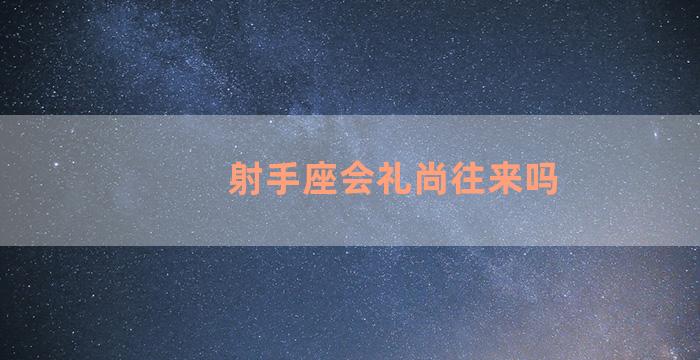 射手座会礼尚往来吗